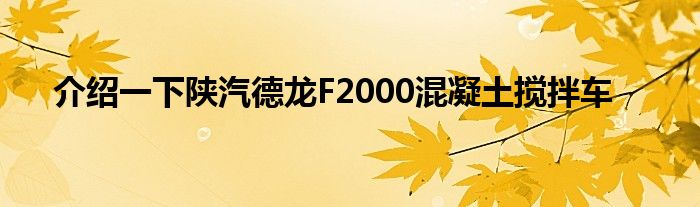 介绍一下陕汽德龙F2000混凝土搅拌车